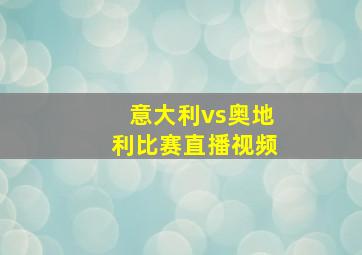 意大利vs奥地利比赛直播视频